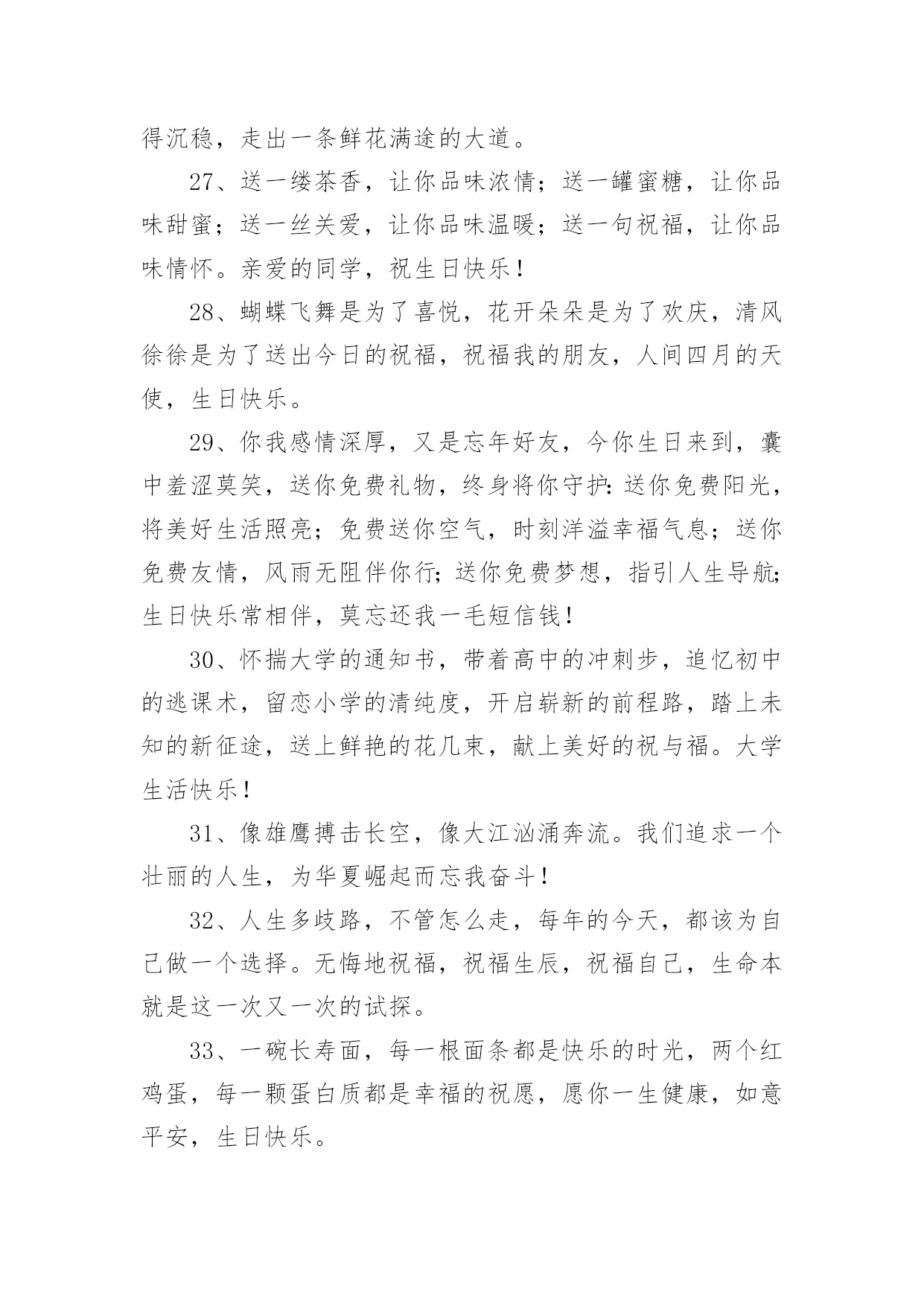 得沉稳，走出一条鲜花满途的大道。

27、送一缕茶香，让你品味浓情；送一罐蜜糖，让你品味甜蜜；送一丝关爱，让你品味温暖；送一句祝福，让你品味情怀。亲爱的同学，祝生日快乐！

28、蝴蝶飞舞是为了喜悦，花开朵朵是为了欢庆，清风徐徐是为了送出今日的祝福，祝福我的朋友，人间四月的天使，生日快乐。

29、你我感情深厚，又是忘年好友，今你生日来到，囊中羞涩莫笑，送你免费礼物，终身将你守护：送你免费阳光，将美好生活照亮；免费送你空气，时刻洋溢幸福气息；送你免费友情，风雨无阻伴你行；送你免费梦想，指引人生导航；生日快乐常相伴，莫忘还我一毛短信钱！

30、怀揣大学的通知书，带着高中的冲刺步，追忆初中的逃课术，留恋小学的清纯度，开启崭新的前程路，踏上未知的新征途，送上鲜艳的花几束，献上美好的祝与福。大学生活快乐！

31、像雄鹰搏击长空，像大江汹涌奔流。我们追求一个壮丽的人生，为华夏崛起而忘我奋斗！

32、人生多歧路，不管怎么走，每年的今天，都该为自己做一个选择。无悔地祝福，祝福生辰，祝福自己，生命本就是这一次又一次的试探。

33、一碗长寿面，每一根面条都是快乐的时光，两个红鸡蛋，每一颗蛋白质都是幸福的祝愿，愿你一生健康，如意平安，生日快乐。